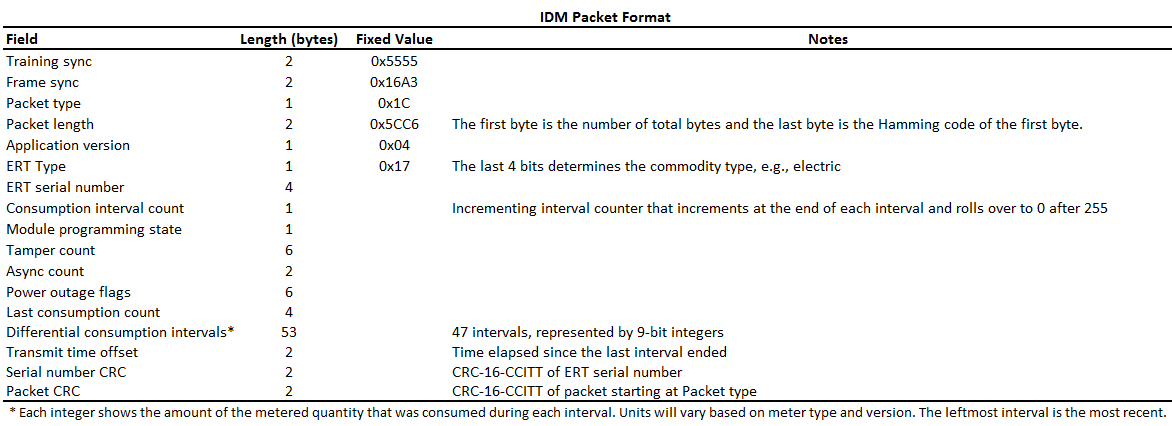 IDM Packet Format

| Field | Length (bytes) | Fixed Value | Notes |
|---|---|---|---|
| Training sync | 2 | 0x5555 | |
| Frame sync | 2 | 0x16A3 | |
| Packet type | 1 | 0x1C | |
| Packet length | 2 | 0x5CC6 | The first byte is the number of total bytes and the last byte is the Hamming code of the first byte. |
| Application version | 1 | 0x04 | |
| ERT Type | 1 | 0x17 | The last 4 bits determines the commodity type, e.g., electric |
| ERT serial number | 4 | | |
| Consumption interval count | 1 | | Incrementing interval counter that increments at the end of each interval and rolls over to 0 after 255 |
| Module programming state | 1 | | |
| Tamper count | 6 | | |
| Async count | 2 | | |
| Power outage flags | 6 | | |
| Last consumption count | 4 | | |
| Differential consumption intervals* | 53 | | 47 intervals, represented by 9-bit integers |
| Transmit time offset | 2 | | Time elapsed since the last interval ended |
| Serial number CRC | 2 | | CRC-16-CCITT of ERT serial number |
| Packet CRC | 2 | | CRC-16-CCITT of packet starting at Packet type |

* Each integer shows the amount of the metered quantity that was consumed during each interval. Units will vary based on meter type and version. The leftmost interval is the most recent.